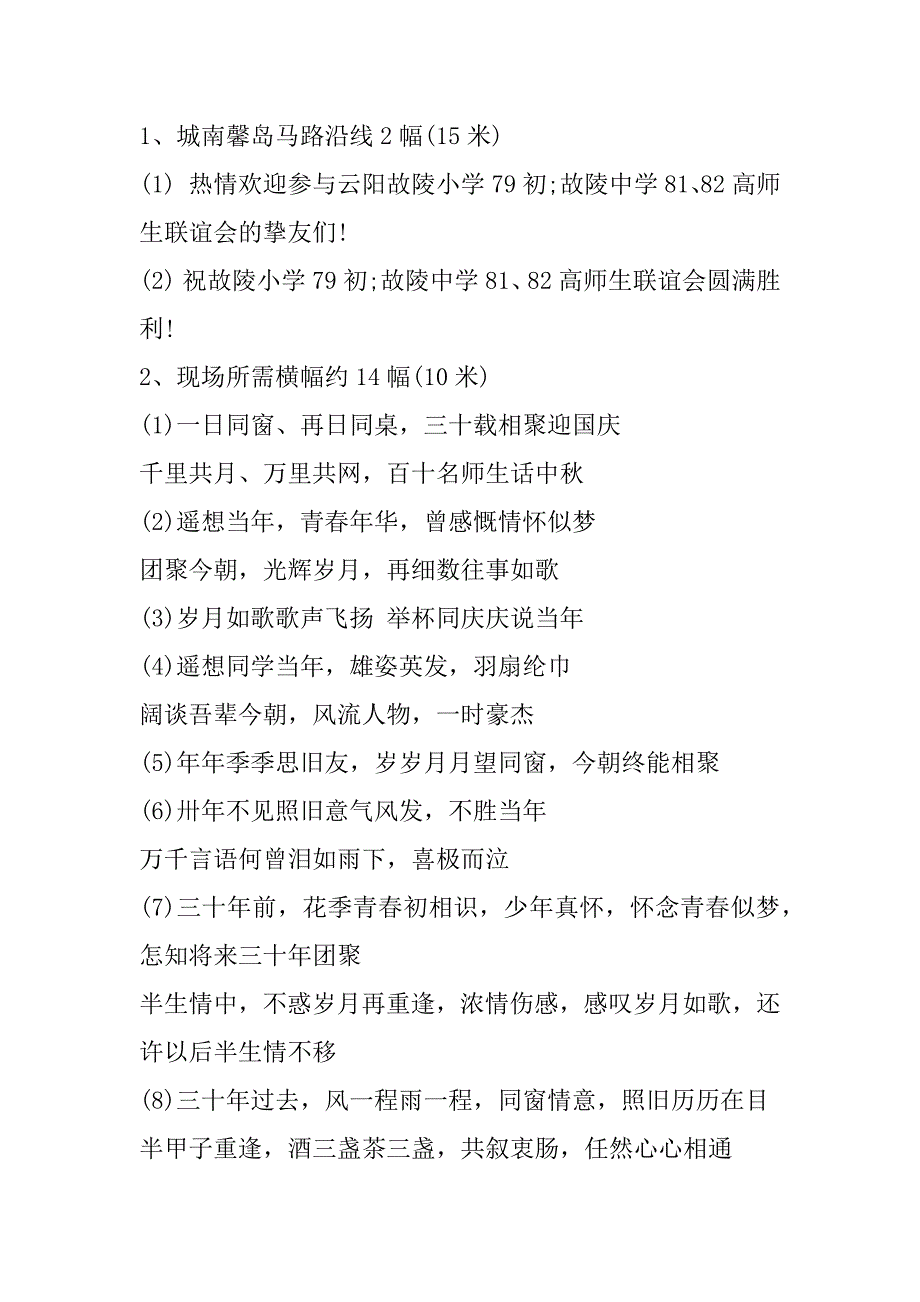 1、城南馨岛马路沿线 2 幅(15 米)

(1) 热情欢迎参与云阳故陵小学 79 初;故陵中学 81、82 高师生联谊会的挚友们!

(2) 祝故陵小学 79 初;故陵中学 81、82 高师生联谊会圆满胜利!

2、现场所需横幅约 14 幅(10 米)

(1)一日同窗、再日同桌，三十载相聚迎国庆
千里共月、万里共网，百十名师生话中秋

(2)遥想当年，青春年华，曾感慨情怀似梦
团聚今朝，光辉岁月，再细数往事如歌

(3)岁月如歌歌声飞扬 举杯同庆庆说当年

(4)遥想同学当年，雄姿英发，羽扇纶巾
阔谈吾辈今朝，风流人物，一时豪杰

(5)年年季季思旧友，岁岁月月望同窗，今朝终能相聚

(6)卅年不见照旧意气风发，不胜当年
万千言语何曾泪如雨下，喜极而泣

(7)三十年前，花季青春初相识，少年真怀，怀念青春似梦，怎知将来三十年团聚
半生情中，不惑岁月再重逢，浓情伤感，感叹岁月如歌，还许以后半生情不移

(8)三十年过去，风一程雨一程，同窗情意，照旧历历在目
半甲子重逢，酒三盏茶三盏，共叙衷肠，任然心心相通